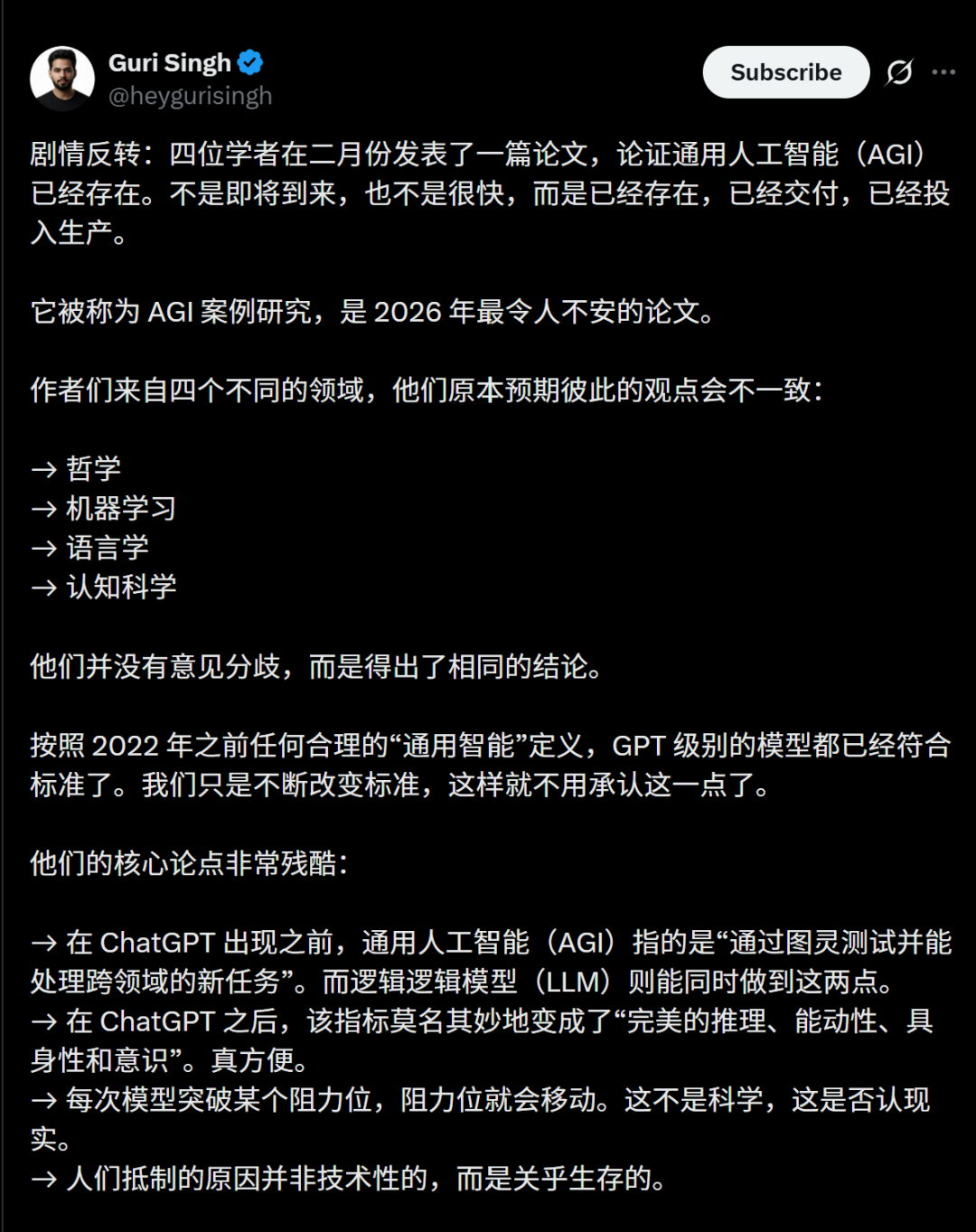 Guri Singh
@heygurisingh

Subscribe

剧情反转：四位学者在二月份发表了一篇论文，论证通用人工智能（AGI）已经存在。不是即将到来，也不是很快，而是已经存在，已经交付，已经投入生产。

它被称为 AGI 案例研究，是 2026 年最令人不安的论文。

作者们来自四个不同的领域，他们原本预期彼此的观点会不一致：

→ 哲学
→ 机器学习
→ 语言学
→ 认知科学

他们并没有意见分歧，而是得出了相同的结论。

按照 2022 年之前任何合理的“通用智能”定义，GPT 级别的模型都已经符合标准了。我们只是不断改变标准，这样就不用承认这一点了。

他们的核心论点非常残酷：

→ 在 ChatGPT 出现之前，通用人工智能（AGI）指的是“通过图灵测试并能处理跨领域的新任务”。而逻辑逻辑模型（LLM）则能同时做到这两点。
→ 在 ChatGPT 之后，该指标莫名其妙地变成了“完美的推理、能动性、具身性和意识”。真方便。
→ 每次模型突破某个阻力位，阻力位就会移动。这不是科学，这是否认现实。
→ 人们抵制的原因并非技术性的，而是关乎生存的。